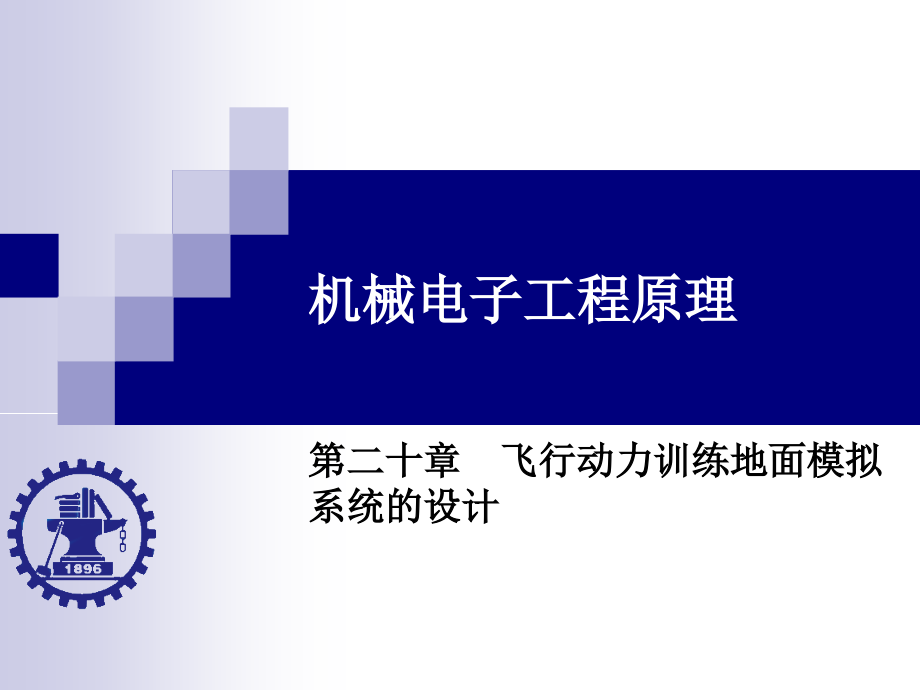 机械电子工程原理

第二十章　飞行动力训练地面模拟系统的设计

1896